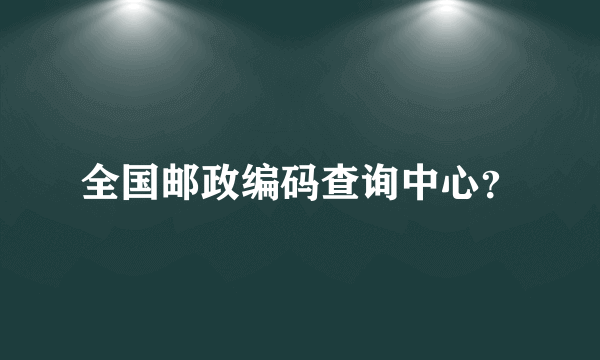 全国邮政编码查询中心?